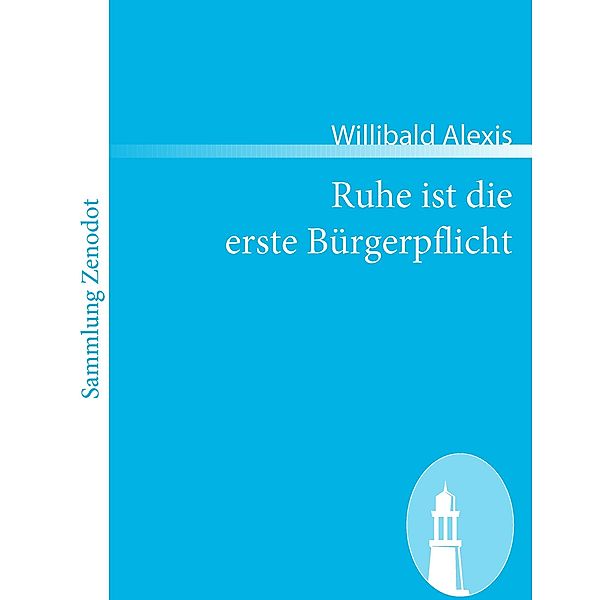 Sammlung Zenodot

Willibald Alexis

Ruhe ist die erste Bürgerpflicht